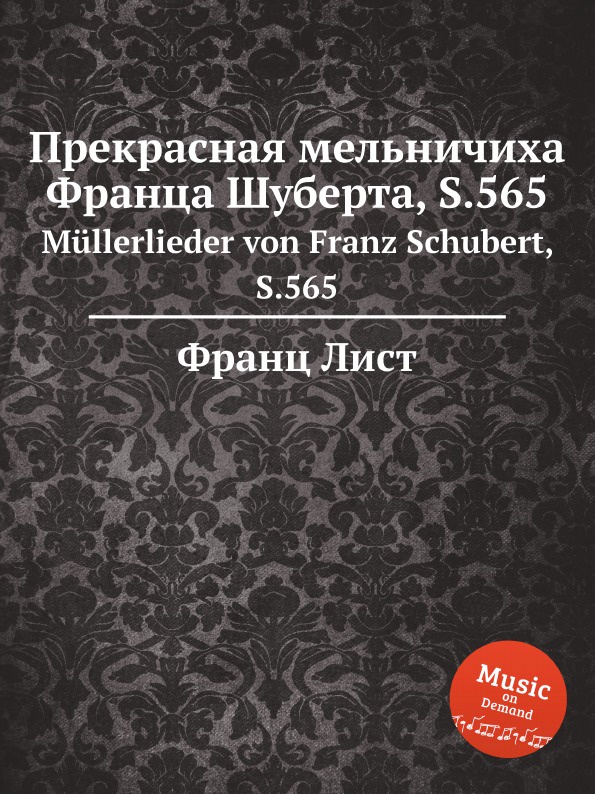 Прекрасная мельничиха Франца Шуберта, S.565
Müllerlieder von Franz Schubert, S.565

Франц Лист

Music on Demand